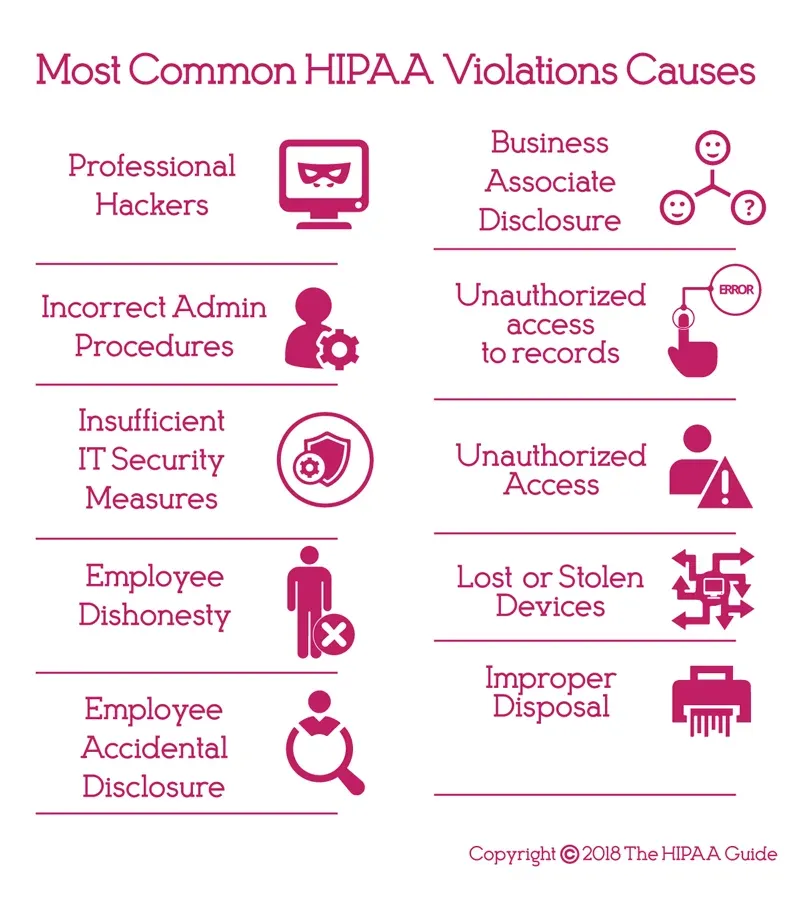 Most Common HIPAA Violations Causes

Professional Hackers

Incorrect Admin Procedures

Insufficient IT Security Measures

Employee Dishonesty

Employee Accidental Disclosure

Business Associate Disclosure

Unauthorized access to records

ERROR

Unauthorized Access

Lost or Stolen Devices

Improper Disposal

Copyright © 2018 The HIPAA Guide